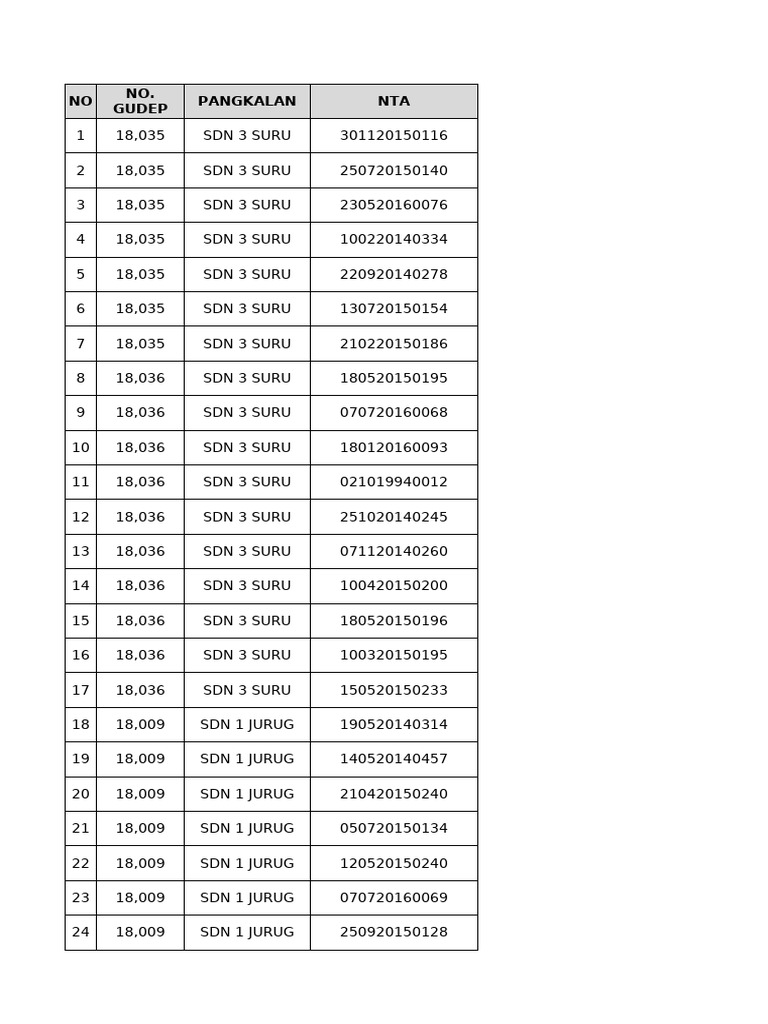 | NO | NO. GUDEP | PANGKALAN | NTA |
|---|---|---|---|
| 1 | 18,035 | SDN 3 SURU | 301120150116 |
| 2 | 18,035 | SDN 3 SURU | 250720150140 |
| 3 | 18,035 | SDN 3 SURU | 230520160076 |
| 4 | 18,035 | SDN 3 SURU | 100220140334 |
| 5 | 18,035 | SDN 3 SURU | 220920140278 |
| 6 | 18,035 | SDN 3 SURU | 130720150154 |
| 7 | 18,035 | SDN 3 SURU | 210220150186 |
| 8 | 18,036 | SDN 3 SURU | 180520150195 |
| 9 | 18,036 | SDN 3 SURU | 070720160068 |
| 10 | 18,036 | SDN 3 SURU | 180120160093 |
| 11 | 18,036 | SDN 3 SURU | 021019940012 |
| 12 | 18,036 | SDN 3 SURU | 251020140245 |
| 13 | 18,036 | SDN 3 SURU | 071120140260 |
| 14 | 18,036 | SDN 3 SURU | 100420150200 |
| 15 | 18,036 | SDN 3 SURU | 180520150196 |
| 16 | 18,036 | SDN 3 SURU | 100320150195 |
| 17 | 18,036 | SDN 3 SURU | 150520150233 |
| 18 | 18,009 | SDN 1 JURUG | 190520140314 |
| 19 | 18,009 | SDN 1 JURUG | 140520140457 |
| 20 | 18,009 | SDN 1 JURUG | 210420150240 |
| 21 | 18,009 | SDN 1 JURUG | 050720150134 |
| 22 | 18,009 | SDN 1 JURUG | 120520150240 |
| 23 | 18,009 | SDN 1 JURUG | 070720160069 |
| 24 | 18,009 | SDN 1 JURUG | 250920150128 |